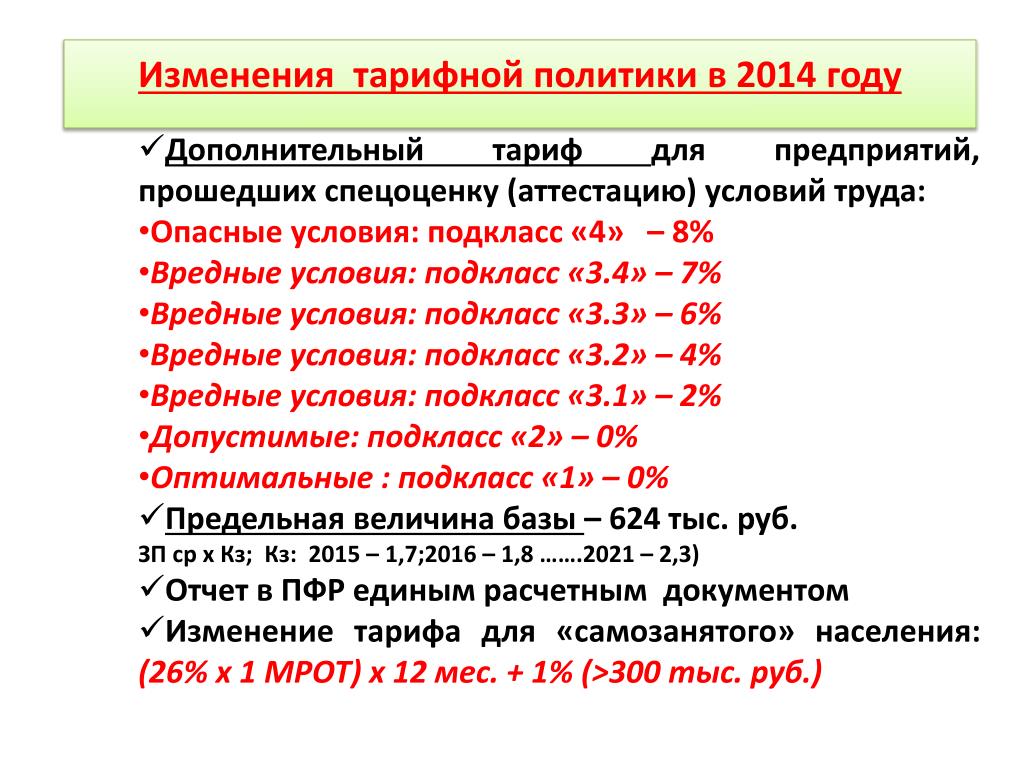 Изменения тарифной политики в 2014 году

✓Дополнительный тариф для предприятий, прошедших спецоценку (аттестацию) условий труда:
•Опасные условия: подкласс «4» – 8%
•Вредные условия: подкласс «3.4» – 7%
•Вредные условия: подкласс «3.3» – 6%
•Вредные условия: подкласс «3.2» – 4%
•Вредные условия: подкласс «3.1» – 2%
•Допустимые: подкласс «2» – 0%
•Оптимальные : подкласс «1» – 0%
✓Предельная величина базы – 624 тыс. руб.
ЗП ср х Кз; Кз: 2015 – 1,7;2016 – 1,8 …….2021 – 2,3)
✓Отчет в ПФР единым расчетным документом
✓Изменение тарифа для «самозанятого» населения: (26% х 1 МРОТ) х 12 мес. + 1% (>300 тыс. руб.)